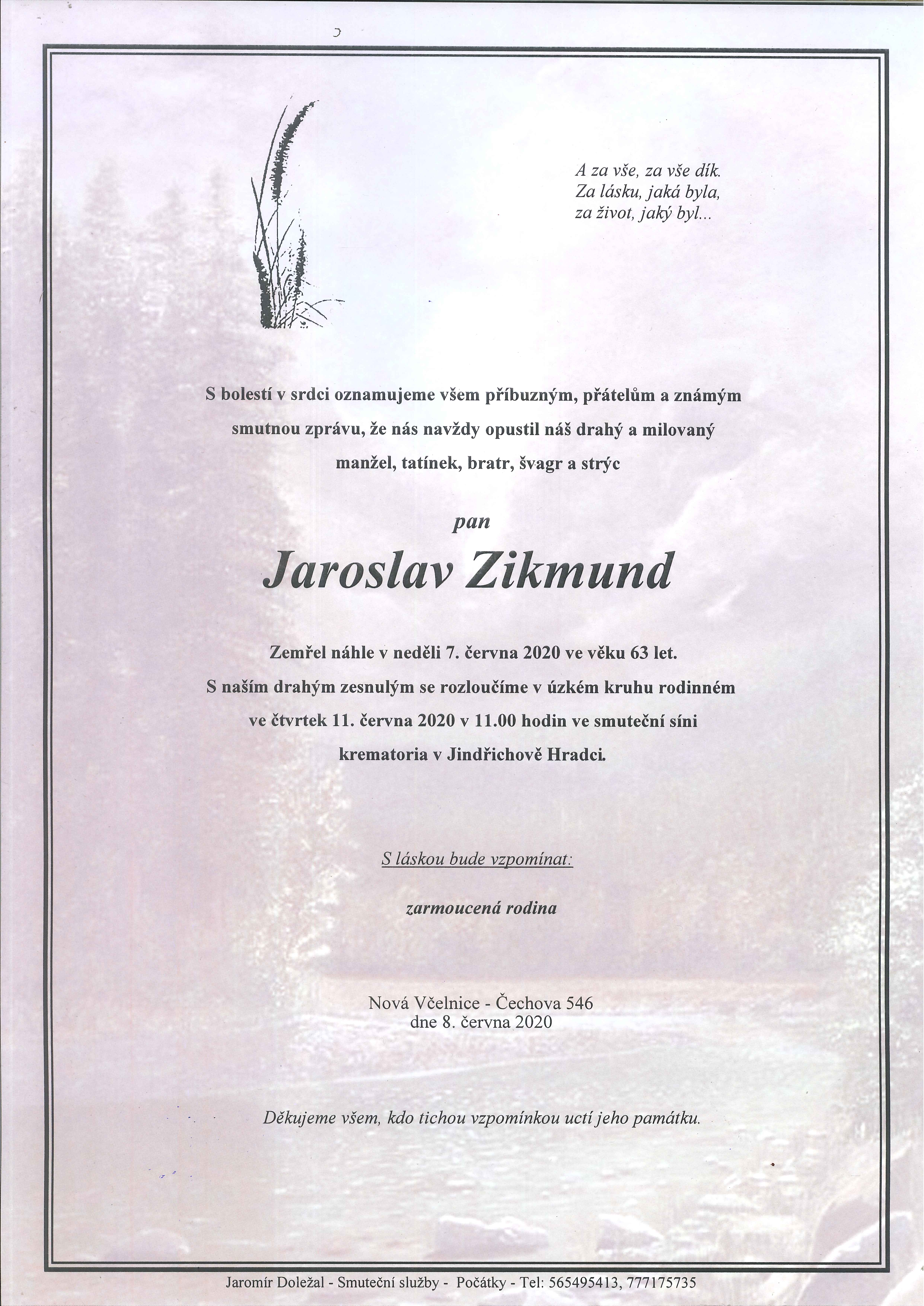 A za vše, za vše dík.
Za lásku, jaká byla,
za život, jaký byl...

S bolestí v srdci oznamujeme všem příbuzným, přátelům a známým smutnou zprávu, že nás navždy opustil náš drahý a milovaný manžel, tatínek, bratr, švagr a strýc

pan

Jaroslav Zikmund

Zemřel náhle v neděli 7. června 2020 ve věku 63 let.
S naším drahým zesnulým se rozloučíme v úzkém kruhu rodinném ve čtvrtek 11. června 2020 v 11.00 hodin ve smuteční síni krematoria v Jindřichově Hradci.

S láskou bude vzpomínat:

zarmoucená rodina

Nová Včelnice - Čechova 546
dne 8. června 2020

Děkujeme všem, kdo tichou vzpomínkou uctí jeho památku.

Jaromír Doležal - Smuteční služby - Počátky - Tel: 565495413, 777175735